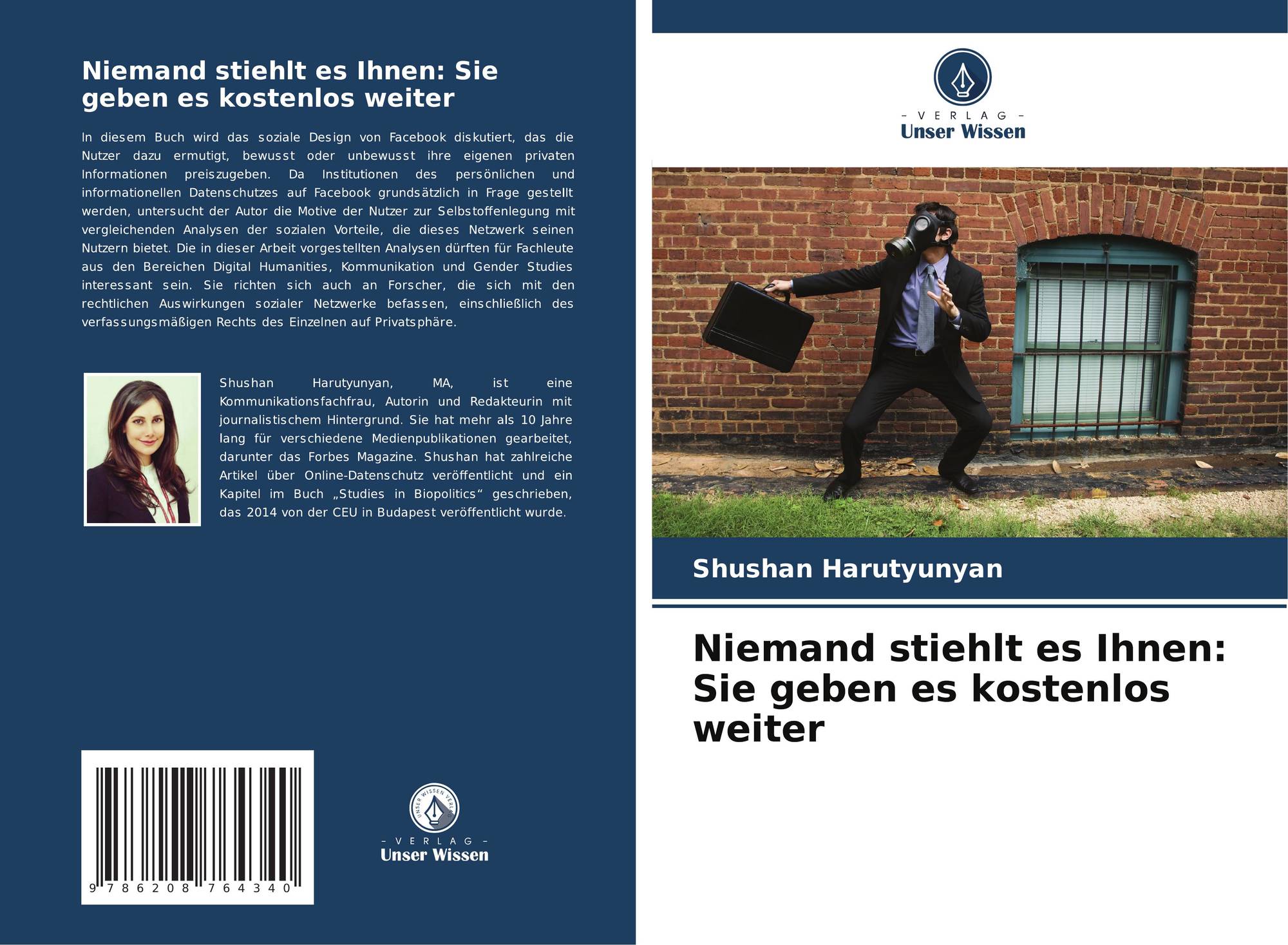 Niemand stiehlt es Ihnen: Sie geben es kostenlos weiter

In diesem Buch wird das soziale Design von Facebook diskutiert, das die Nutzer dazu ermutigt, bewusst oder unbewusst ihre eigenen privaten Informationen preiszugeben. Da Institutionen des persönlichen und informationellen Datenschutzes auf Facebook grundsätzlich in Frage gestellt werden, untersucht der Autor die Motive der Nutzer zur Selbstoffenlegung mit vergleichenden Analysen der sozialen Vorteile, die dieses Netzwerk seinen Nutzern bietet. Die in dieser Arbeit vorgestellten Analysen dürften für Fachleute aus den Bereichen Digital Humanities, Kommunikation und Gender Studies interessant sein. Sie richten sich auch an Forscher, die sich mit den rechtlichen Auswirkungen sozialer Netzwerke befassen, einschließlich des verfassungsmäßigen Rechts des Einzelnen auf Privatsphäre.

Shushan Harutyunyan, MA, ist eine Kommunikationsfachfrau, Autorin und Redakteurin mit journalistischem Hintergrund. Sie hat mehr als 10 Jahre lang für verschiedene Medienpublikationen gearbeitet, darunter das Forbes Magazine. Shushan hat zahlreiche Artikel über Online-Datenschutz veröffentlicht und ein Kapitel im Buch „Studies in Biopolitics“ geschrieben, das 2014 von der CEU in Budapest veröffentlicht wurde.

9 786208 764340

- VERLAG -
Unser Wissen

- VERLAG -
Unser Wissen

Shushan Harutyunyan

Niemand stiehlt es Ihnen: Sie geben es kostenlos weiter